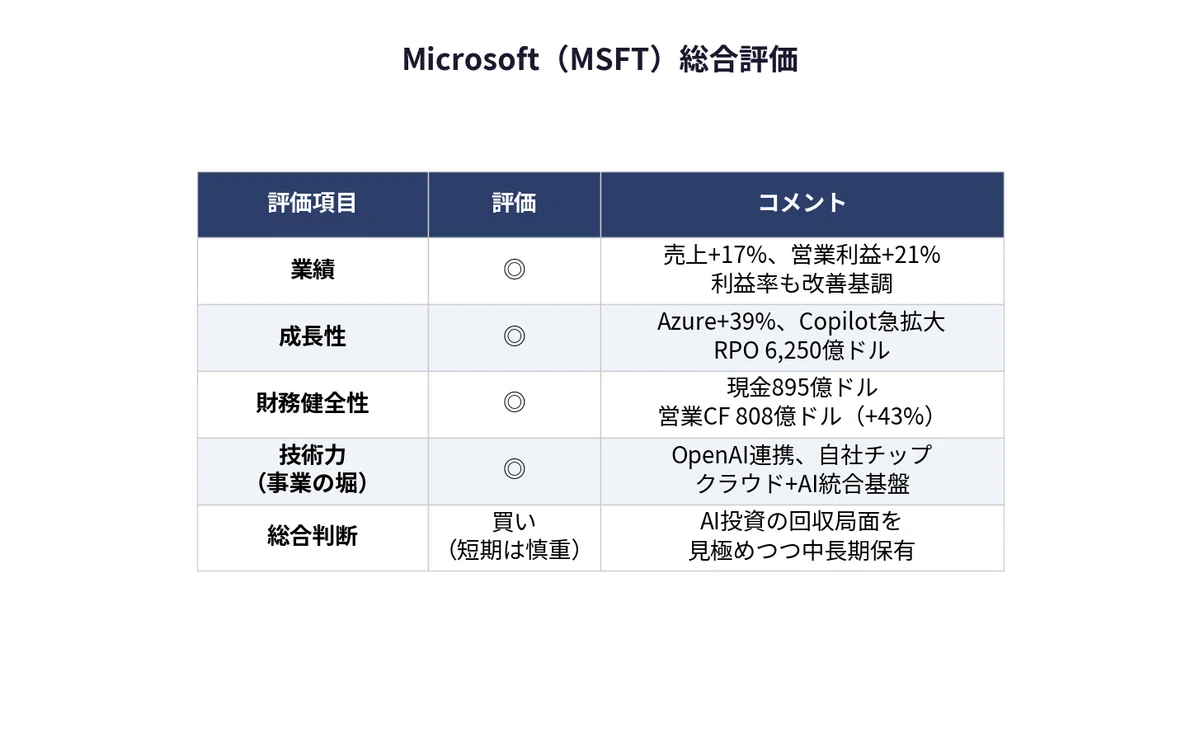 Microsoft（MSFT）総合評価

| 評価項目 | 評価 | コメント |
|---|---|---|
| 業績 | ◎ | 売上+17%、営業利益+21% 利益率も改善基調 |
| 成長性 | ◎ | Azure+39%、Copilot急拡大 RPO 6,250億ドル |
| 財務健全性 | ◎ | 現金895億ドル 営業CF 808億ドル（+43%） |
| 技術力（事業の堀） | ◎ | OpenAI連携、自社チップ クラウド+AI統合基盤 |
| 総合判断 | 買い（短期は慎重） | AI投資の回収局面を見極めつつ中長期保有 |